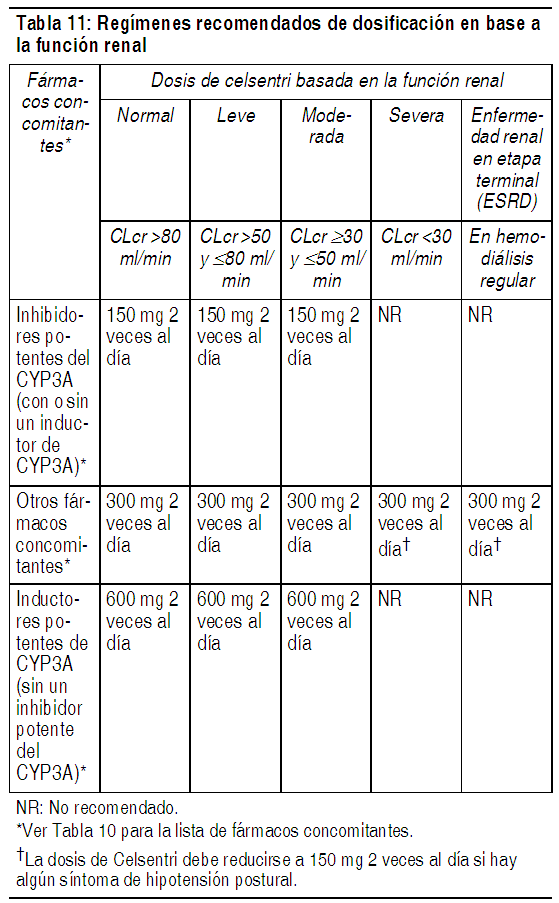 Tabla 11: Regímenes recomendados de dosificación en base a la función renal

| Fármacos concomitantes* | Dosis de celsentri basada en la función renal | | | | |
|---|---|---|---|---|---|
| | Normal | Leve | Moderada | Severa | Enfermedad renal en etapa terminal (ESRD) |
| | CLcr >80 ml/min | CLcr >50 y ≤80 ml/min | CLcr ≥30 y ≤50 ml/min | CLcr <30 ml/min | En hemodiálisis regular |
| Inhibidores potentes del CYP3A (con o sin un inductor de CYP3A)* | 150 mg 2 veces al día | 150 mg 2 veces al día | 150 mg 2 veces al día | NR | NR |
| Otros fármacos concomitantes* | 300 mg 2 veces al día | 300 mg 2 veces al día | 300 mg 2 veces al día | 300 mg 2 veces al día† | 300 mg 2 veces al día† |
| Inductores potentes de CYP3A (sin un inhibidor potente del CYP3A)* | 600 mg 2 veces al día | 600 mg 2 veces al día | 600 mg 2 veces al día | NR | NR |

NR: No recomendado.
*Ver Tabla 10 para la lista de fármacos concomitantes.
†La dosis de Celsentri debe reducirse a 150 mg 2 veces al día si hay algún síntoma de hipotensión postural.